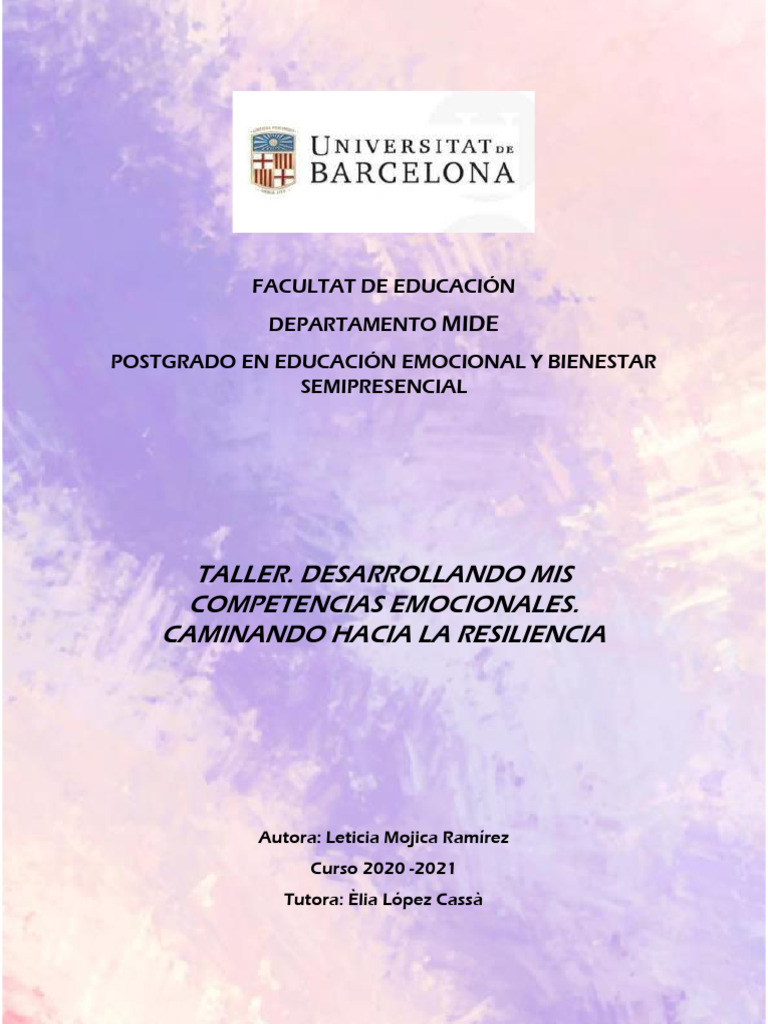 UNIVERSITAT DE BARCELONA

FACULTAT DE EDUCACIÓN

DEPARTAMENTO MIDE

POSTGRADO EN EDUCACIÓN EMOCIONAL Y BIENESTAR SEMIPRESENCIAL

TALLER. DESARROLLANDO MIS COMPETENCIAS EMOCIONALES. CAMINANDO HACIA LA RESILIENCIA

Autora: Leticia Mojica Ramírez

Curso 2020 -2021

Tutora: Èlia López Cassà